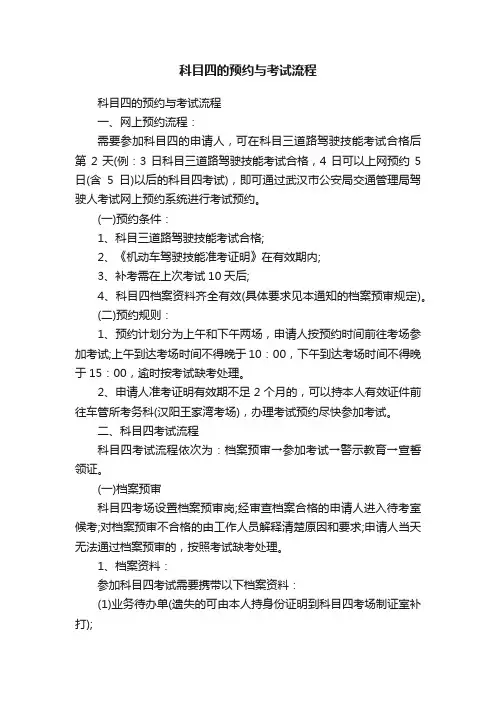 科目四的预约与考试流程

科目四的预约与考试流程

一、网上预约流程：

需要参加科目四的申请人，可在科目三道路驾驶技能考试合格后第 2 天(例：3 日科目三道路驾驶技能考试合格，4 日可以上网预约 5 日(含 5 日)以后的科目四考试)，即可通过武汉市公安局交通管理局驾驶人考试网上预约系统进行考试预约。

(一)预约条件：

1、科目三道路驾驶技能考试合格;

2、《机动车驾驶技能准考证明》在有效期内;

3、补考需在上次考试 10 天后;

4、科目四档案资料齐全有效(具体要求见本通知的档案预审规定)。

(二)预约规则：

1、预约计划分为上午和下午两场，申请人按预约时间前往考场参加考试;上午到达考场时间不得晚于 10：00，下午到达考场时间不得晚于 15：00，逾时按考试缺考处理。

2、申请人准考证明有效期不足 2 个月的，可以持本人有效证件前往车管所考务科(汉阳王家湾考场)，办理考试预约尽快参加考试。

二、科目四考试流程

科目四考试流程依次为：档案预审一参加考试一警示教育一宣誓领证。

(一)档案预审

科目四考场设置档案预审岗;经审查档案合格的申请人进入待考室候考;对档案预审不合格的由工作人员解释清楚原因和要求;申请人当天无法通过档案预审的，按照考试缺考处理。

1、档案资料：

参加科目四考试需要携带以下档案资料：

(1)业务待办单(遗失的可由本人持身份证明到科目四考场制证室补打);